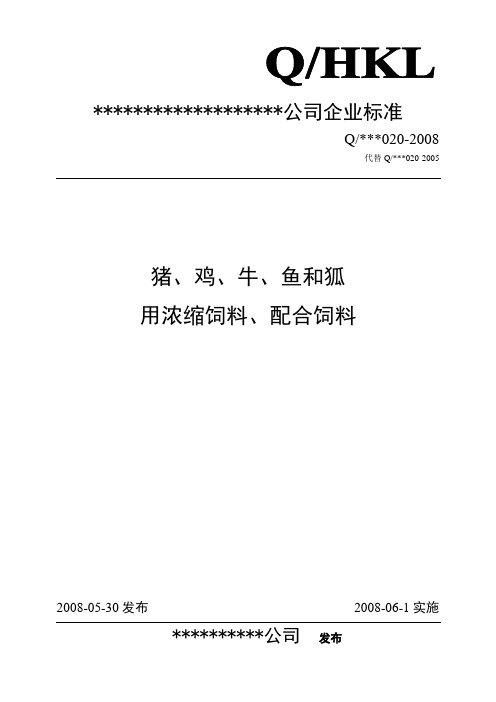 Q/HKL

********************公司企业标准

Q/***020-2008

代替 Q/***020 2005

猪、鸡、牛、鱼和狐
用浓缩饲料、配合饲料

2008-05-30 发布

2008-06-1 实施

**********公司 发布